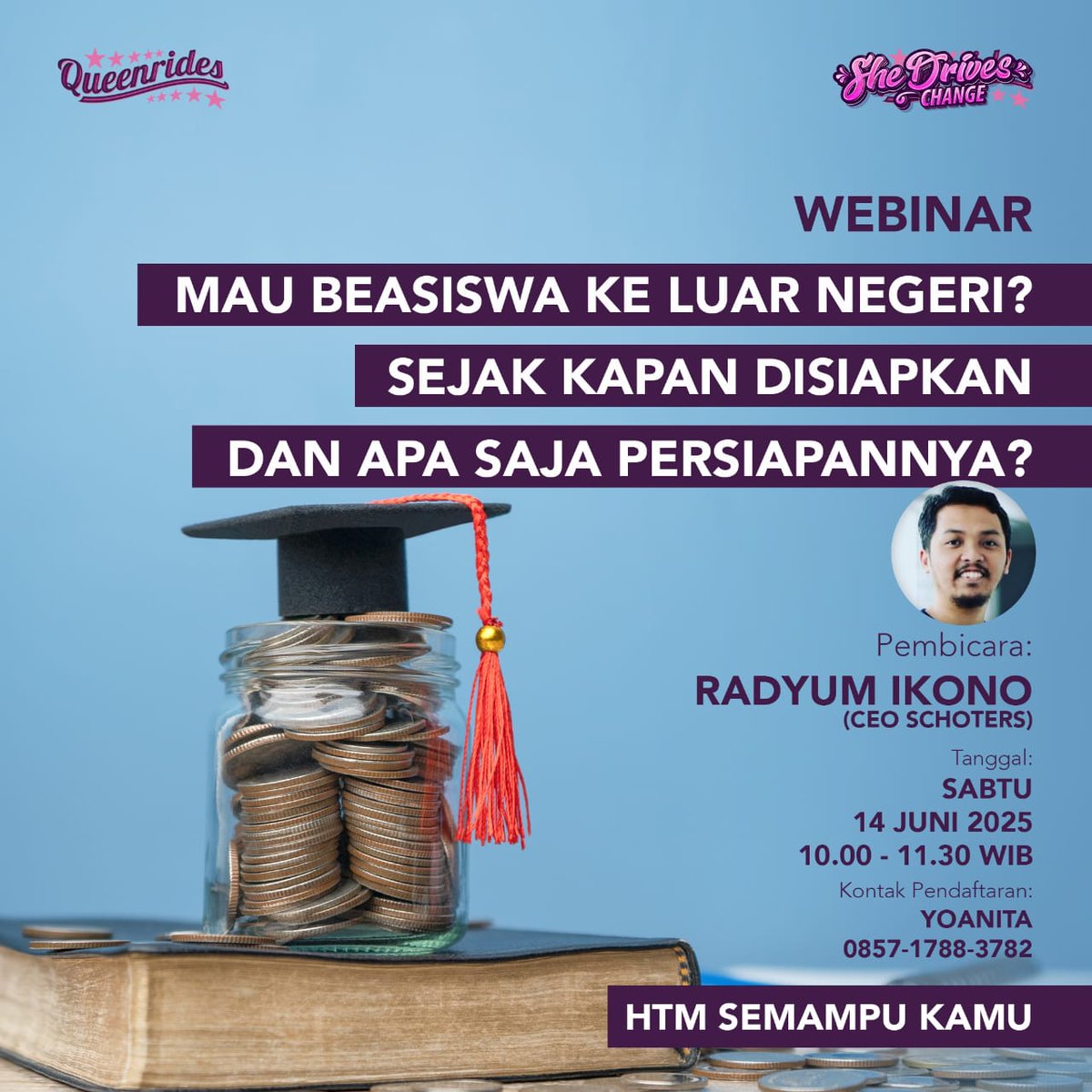 Queenrides

She Drives CHANGE

WEBINAR

MAU BEASISWA KE LUAR NEGERI?
SEJAK KAPAN DISIAPKAN
DAN APA SAJA PERSIAPANNYA?

Pembicara:
RADYUM IKONO
(CEO SCHOTERS)

Tanggal:
SABTU
14 JUNI 2025
10.00 - 11.30 WIB

Kontak Pendaftaran:
YOANITA
0857-1788-3782

HTM SEMAMPU KAMU